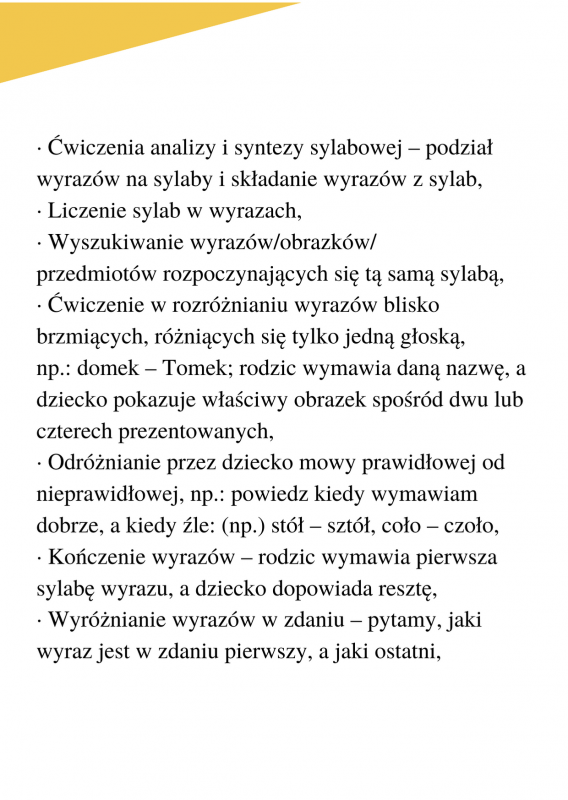 · Ćwiczenia analizy i syntezy sylabowej – podział wyrazów na sylaby i składanie wyrazów z sylab,
· Liczenie sylab w wyrazach,
· Wyszukiwanie wyrazów/obrazków/ przedmiotów rozpoczynających się tą samą sylabą,
· Ćwiczenie w rozróżnianiu wyrazów blisko brzmiących, różniących się tylko jedną głoską, np.: domek – Tomek; rodzic wymawia daną nazwę, a dziecko pokazuje właściwy obrazek spośród dwu lub czterech prezentowanych,
· Odróżnianie przez dziecko mowy prawidłowej od nieprawidłowej, np.: powiedz kiedy wymawiam dobrze, a kiedy źle: (np.) stół – sztół, coło – czoło,
· Kończenie wyrazów – rodzic wymawia pierwsza sylabę wyrazu, a dziecko dopowiada resztę,
· Wyróżnianie wyrazów w zdaniu – pytamy, jaki wyraz jest w zdaniu pierwszy, a jaki ostatni,